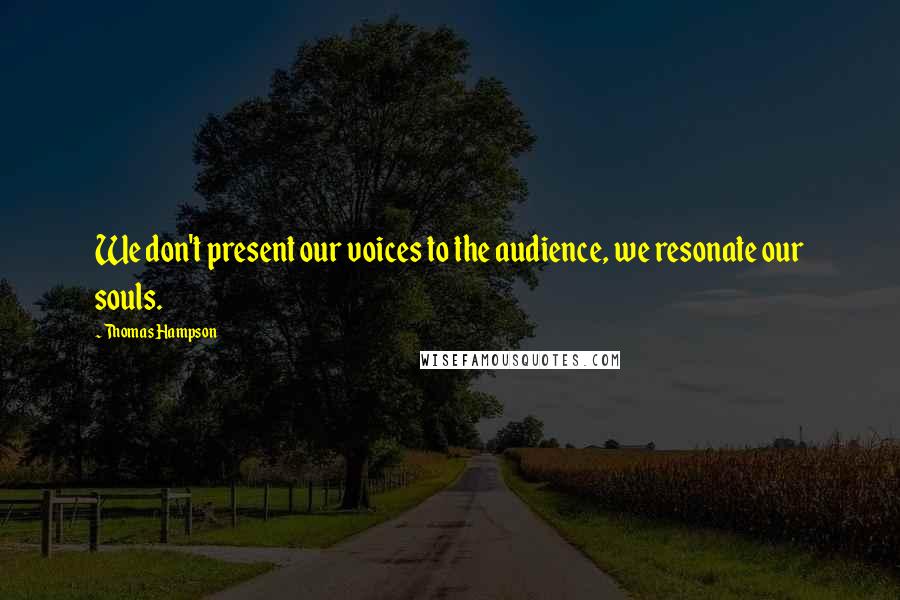 We don't present our voices to the audience, we resonate our souls.

~ Thomas Hampson

WISEFAMOUSQUOTES.COM